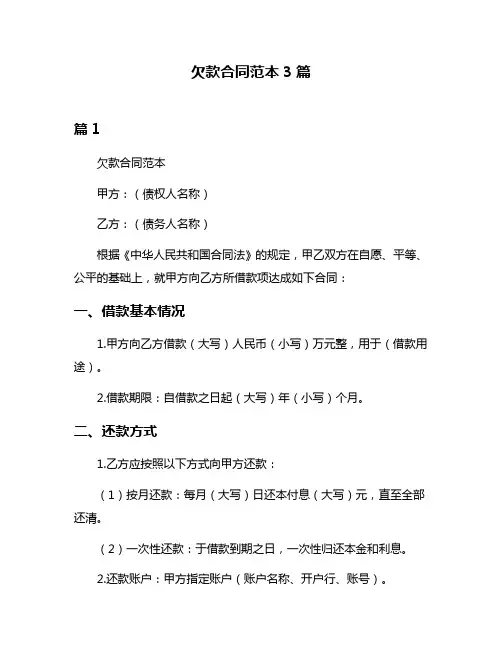 欠款合同范本 3 篇

篇 1

欠款合同范本

甲方：（债权人名称）

乙方：（债务人名称）

根据《中华人民共和国合同法》的规定，甲乙双方在自愿、平等、公平的基础上，就甲方向乙方所借款项达成如下合同：

一、借款基本情况

1.甲方向乙方借款（大写）人民币（小写）万元整，用于（借款用途）。

2.借款期限：自借款之日起（大写）年（小写）个月。

二、还款方式

1.乙方应按照以下方式向甲方还款：

（1）按月还款：每月（大写）日还本付息（大写）元，直至全部还清。

（2）一次性还款：于借款到期之日，一次性归还本金和利息。

2.还款账户：甲方指定账户（账户名称、开户行、账号）。